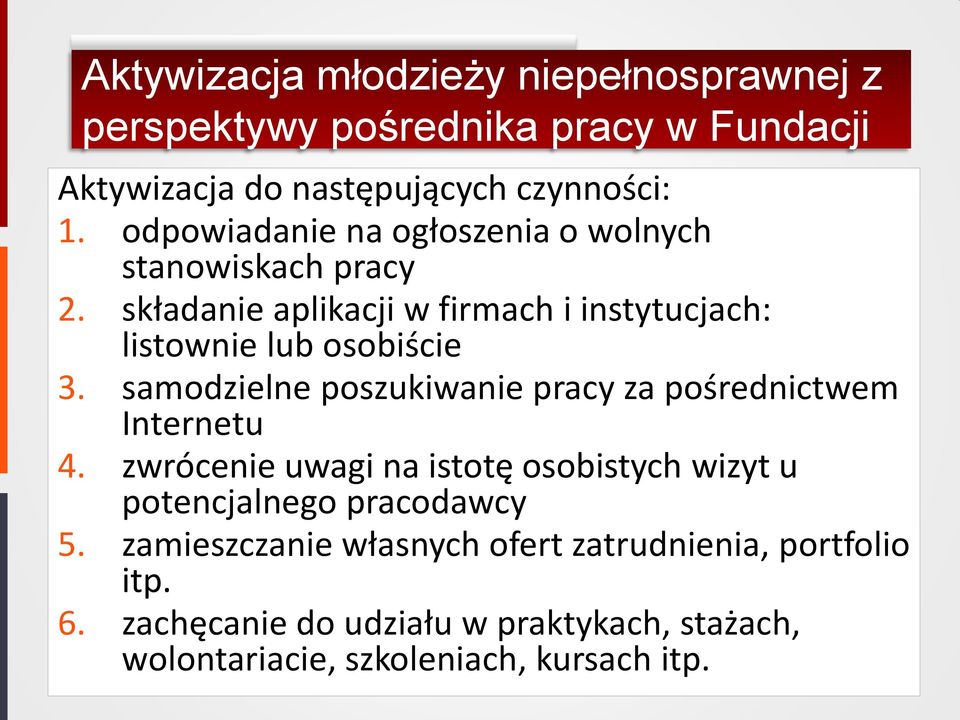 Aktywizacja młodzieży niepełnosprawnej z perspektywy pośrednika pracy w Fundacji

Aktywizacja do następujących czynności:
1. odpowiadanie na ogłoszenia o wolnych stanowiskach pracy
2. składanie aplikacji w firmach i instytucjach: listownie lub osobiście
3. samodzielne poszukiwanie pracy za pośrednictwem Internetu
4. zwrócenie uwagi na istotę osobistych wizyt u potencjalnego pracodawcy
5. zamieszczanie własnych ofert zatrudnienia, portfolio itp.
6. zachęcanie do udziału w praktykach, stażach, wolontariacie, szkoleniach, kursach itp.